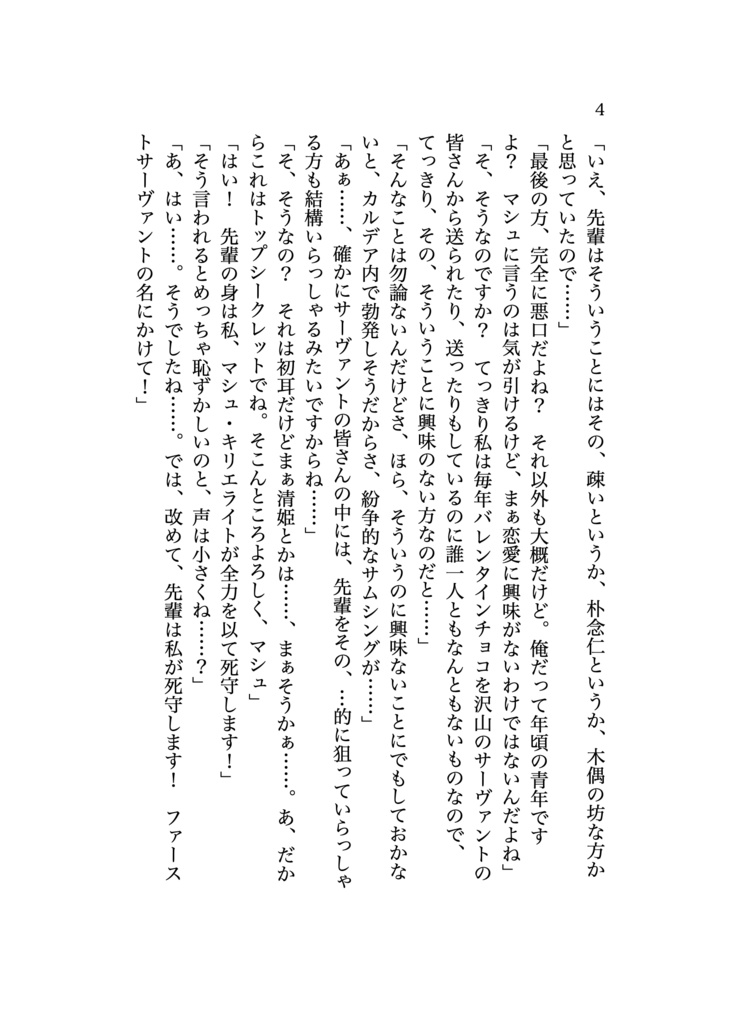 4

「いえ、先輩はそういうことにはその、疎いというか、朴念仁というか、木偶の坊な方かと思っていたので……」

「最後の方、完全に悪口だよね？　それ以外も大概だけど。俺だって年頃の青年ですよ？　マシュに言うのは気が引けるけど、まぁ恋愛に興味がないわけではないんだよね」

「そ、そうなのですか？　てっきり私は毎年バレンタインチョコを沢山のサーヴァントの皆さんから送られたり、送ったりもしているのに誰一人ともなんともないものなので、てっきり、その、そういうことに興味のない方なのだと……」

「そんなことは勿論ないんだけどさ、ほら、そういうのに興味ないことにでもしておかないと、カルデア内で勃発しそうだからさ、紛争的なサムシングが……」

「あぁ……、確かにサーヴァントの皆さんの中には、先輩をその、…的に狙っていらっしゃる方も結構いらっしゃるみたいですからね……」

「そ、そうなの？　それは初耳だけどまぁ清姫とかは……、まぁそうかぁ……。あ、だからこれはトップシークレットでね。そこんところよろしく、マシュ」

「はい！　先輩の身は私、マシュ・キリエライトが全力を以て死守します！」

「そう言われるとめっちゃ恥ずかしいのと、声は小さくね……？」

「あ、はい……。そうでしたね……。では、改めて、先輩は私が死守します！　ファーストサーヴァントの名にかけて！」